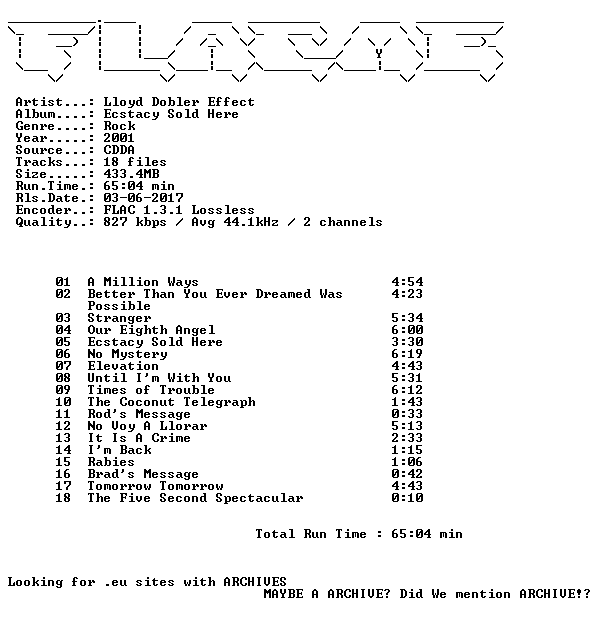 Artist...: Lloyd Dobler Effect
Album....: Ecstacy Sold Here
Genre....: Rock
Year.....: 2001
Source...: CDDA
Tracks...: 18 files
Size.....: 433.4MB
Run.Time.: 65:04 min
Rls.Date.: 03-06-2017
Encoder..: FLAC 1.3.1 Lossless
Quality..: 827 kbps / Avg 44.1kHz / 2 channels

| | | |
|---|---|---|
| 01 | A Million Ways | 4:54 |
| 02 | Better Than You Ever Dreamed Was Possible | 4:23 |
| 03 | Stranger | 5:34 |
| 04 | Our Eighth Angel | 6:00 |
| 05 | Ecstacy Sold Here | 3:30 |
| 06 | No Mystery | 6:19 |
| 07 | Elevation | 4:43 |
| 08 | Until I'm With You | 5:31 |
| 09 | Times of Trouble | 6:12 |
| 10 | The Coconut Telegraph | 1:43 |
| 11 | Rod's Message | 0:33 |
| 12 | No Voy A Llorar | 5:13 |
| 13 | It Is A Crime | 2:33 |
| 14 | I'm Back | 1:15 |
| 15 | Rabies | 1:06 |
| 16 | Brad's Message | 0:42 |
| 17 | Tomorrow Tomorrow | 4:43 |
| 18 | The Five Second Spectacular | 0:10 |

Total Run Time : 65:04 min

Looking for .eu sites with ARCHIVES
MAYBE A ARCHIVE? Did We mention ARCHIVE!?